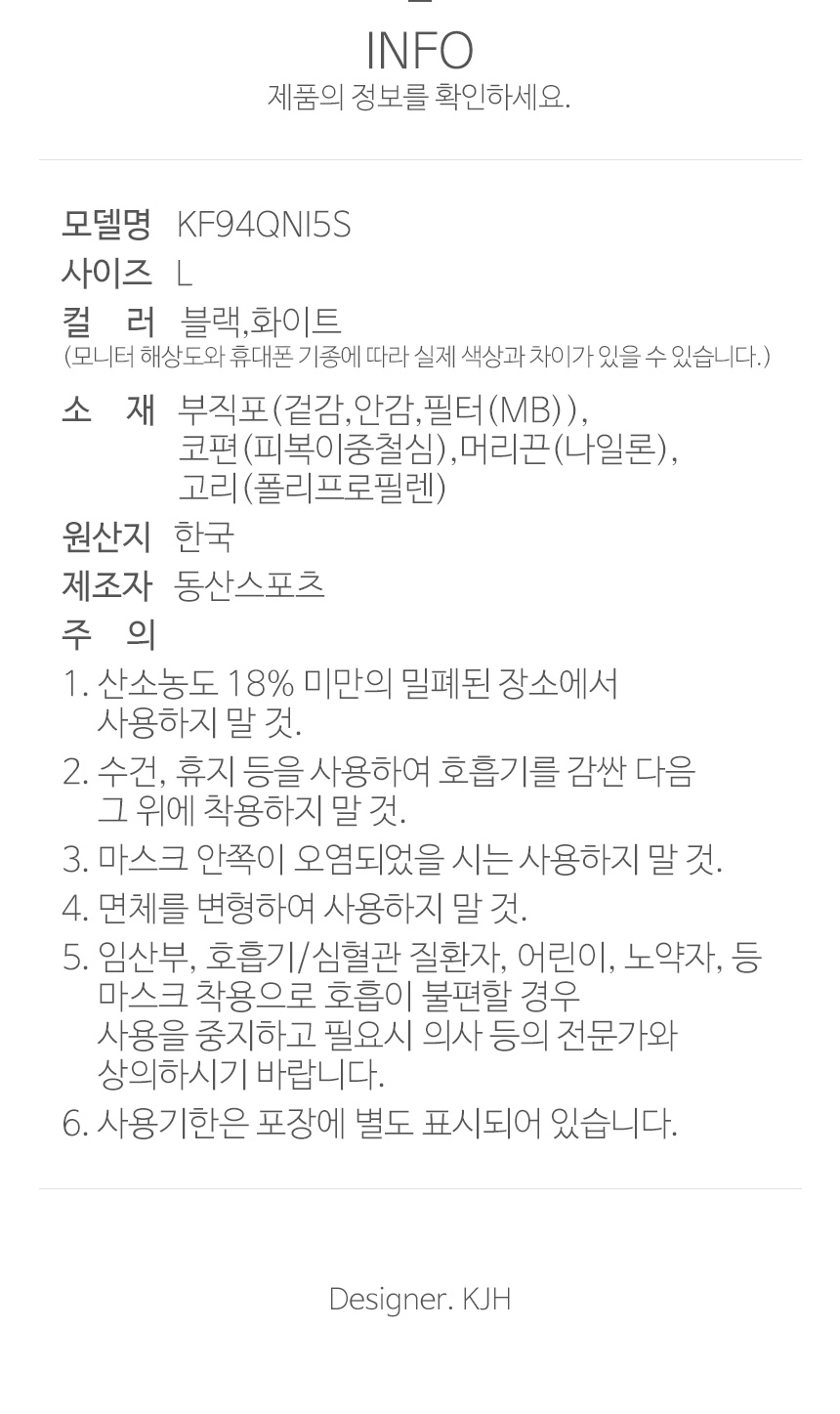 INFO
제품의 정보를 확인하세요.

모델명 KF94QNI5S
사이즈 L
컬 러 블랙,화이트
(모니터 해상도와 휴대폰 기종에 따라 실제 색상과 차이가 있을 수 있습니다.)

소 재 부직포(겉감,안감,필터(MB)), 코편(피복이중철심),머리끈(나일론), 고리(폴리프로필렌)

원산지 한국
제조자 동산스포츠
주 의
1. 산소농도 18% 미만의 밀폐된 장소에서 사용하지 말 것.
2. 수건, 휴지 등을 사용하여 호흡기를 감싼 다음 그 위에 착용하지 말 것.
3. 마스크 안쪽이 오염되었을 시는 사용하지 말 것.
4. 면체를 변형하여 사용하지 말 것.
5. 임산부, 호흡기/심혈관 질환자, 어린이, 노약자, 등 마스크 착용으로 호흡이 불편할 경우 사용을 중지하고 필요시 의사 등의 전문가와 상의하시기 바랍니다.
6. 사용기한은 포장에 별도 표시되어 있습니다.

Designer. KJH